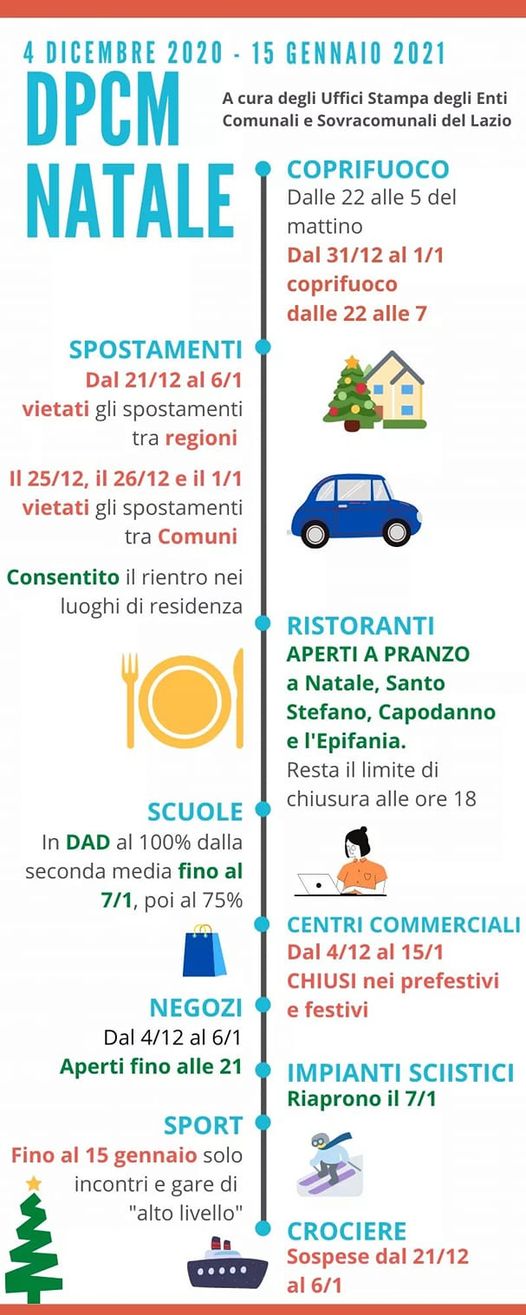 4 DICEMBRE 2020 - 15 GENNAIO 2021

DPCM NATALE

A cura degli Uffici Stampa degli Enti Comunali e Sovracomunali del Lazio

COPRIFUOCO
Dalle 22 alle 5 del mattino
Dal 31/12 al 1/1 coprifuoco dalle 22 alle 7

SPOSTAMENTI
Dal 21/12 al 6/1 vietati gli spostamenti tra regioni

Il 25/12, il 26/12 e il 1/1 vietati gli spostamenti tra Comuni

Consentito il rientro nei luoghi di residenza

RISTORANTI
APERTI A PRANZO a Natale, Santo Stefano, Capodanno e l'Epifania.
Resta il limite di chiusura alle ore 18

SCUOLE
In DAD al 100% dalla seconda media fino al 7/1, poi al 75%

CENTRI COMMERCIALI
Dal 4/12 al 15/1 CHIUSI nei prefestivi e festivi

NEGOZI
Dal 4/12 al 6/1
Aperti fino alle 21

IMPIANTI SCIISTICI
Riaprono il 7/1

SPORT
Fino al 15 gennaio solo incontri e gare di "alto livello"

CROCIERE
Sospese dal 21/12 al 6/1